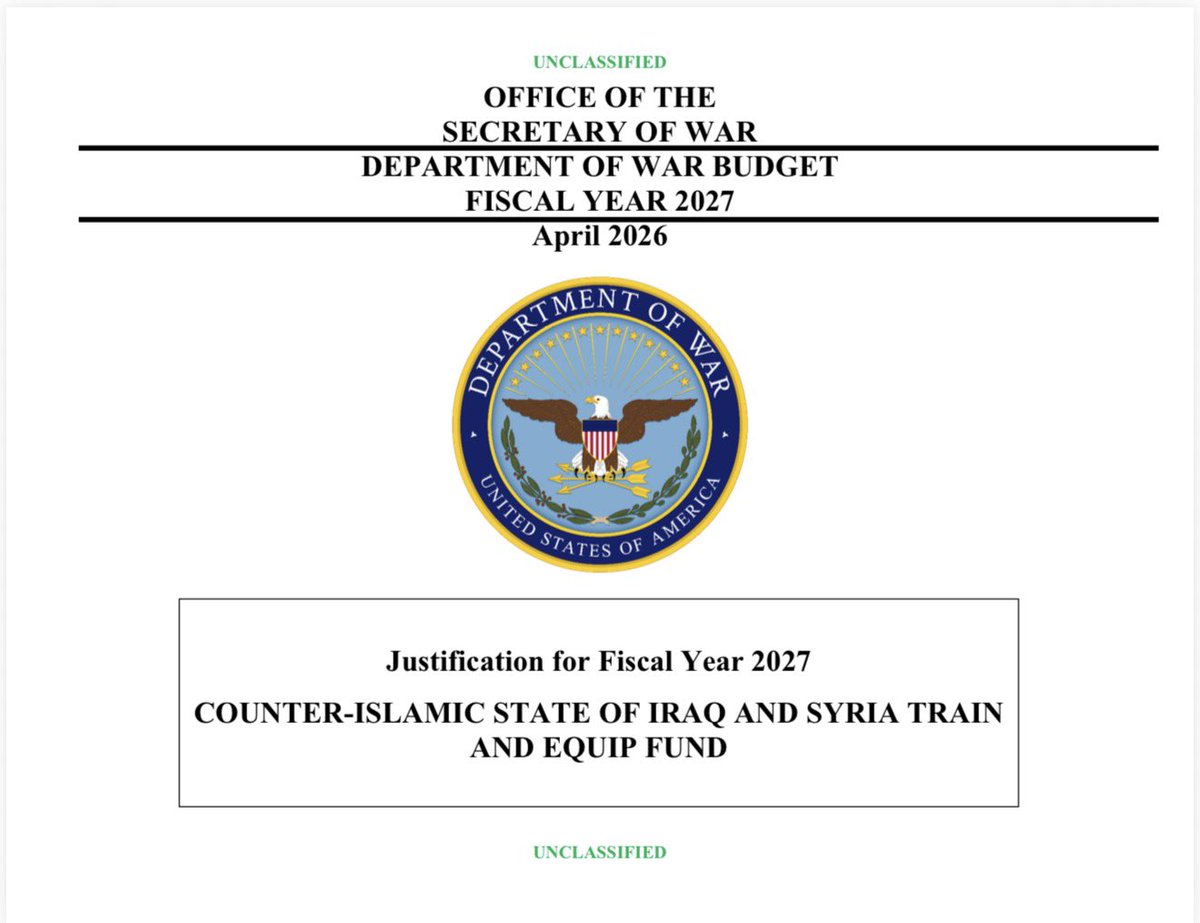 UNCLASSIFIED

OFFICE OF THE
SECRETARY OF WAR

DEPARTMENT OF WAR BUDGET
FISCAL YEAR 2027

April 2026

DEPARTMENT OF WAR
UNITED STATES OF AMERICA

Justification for Fiscal Year 2027

COUNTER-ISLAMIC STATE OF IRAQ AND SYRIA TRAIN AND EQUIP FUND

UNCLASSIFIED